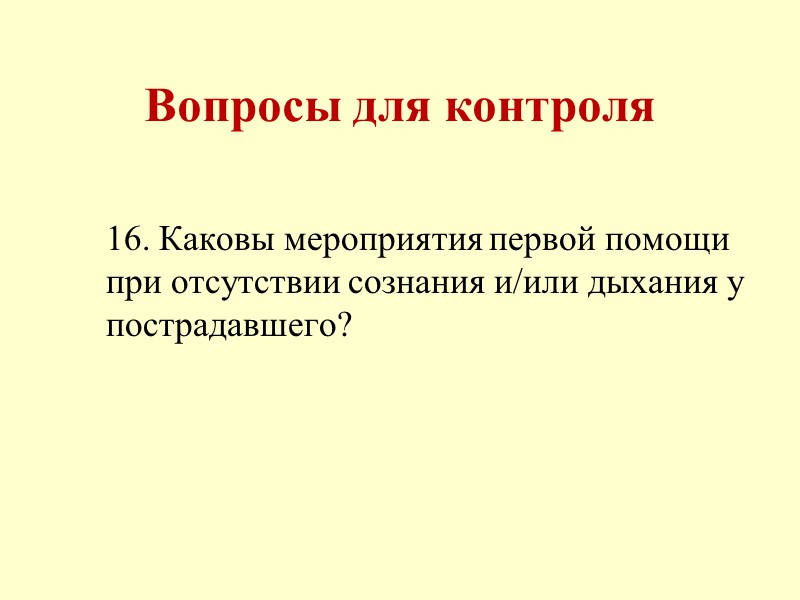 Вопросы для контроля

16. Каковы мероприятия первой помощи при отсутствии сознания и/или дыхания у пострадавшего?